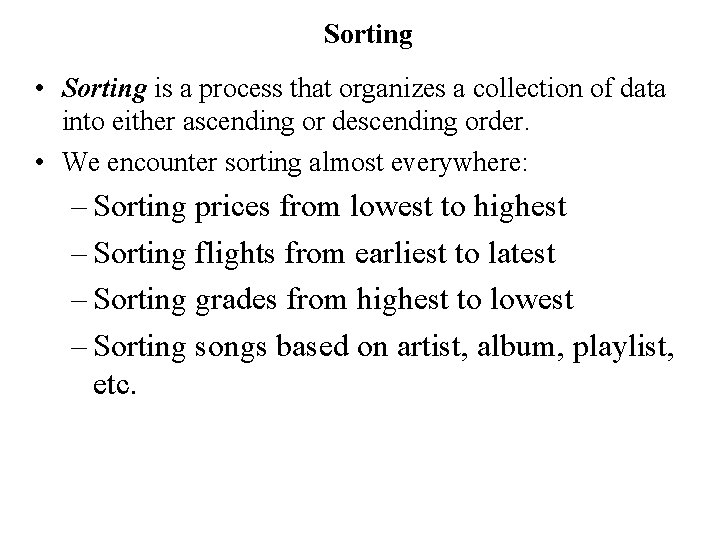 Sorting

• Sorting is a process that organizes a collection of data into either ascending or descending order.

• We encounter sorting almost everywhere:

– Sorting prices from lowest to highest

– Sorting flights from earliest to latest

– Sorting grades from highest to lowest

– Sorting songs based on artist, album, playlist, etc.